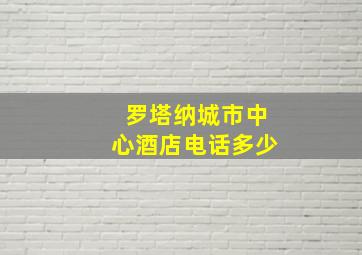 罗塔纳城市中心酒店电话多少